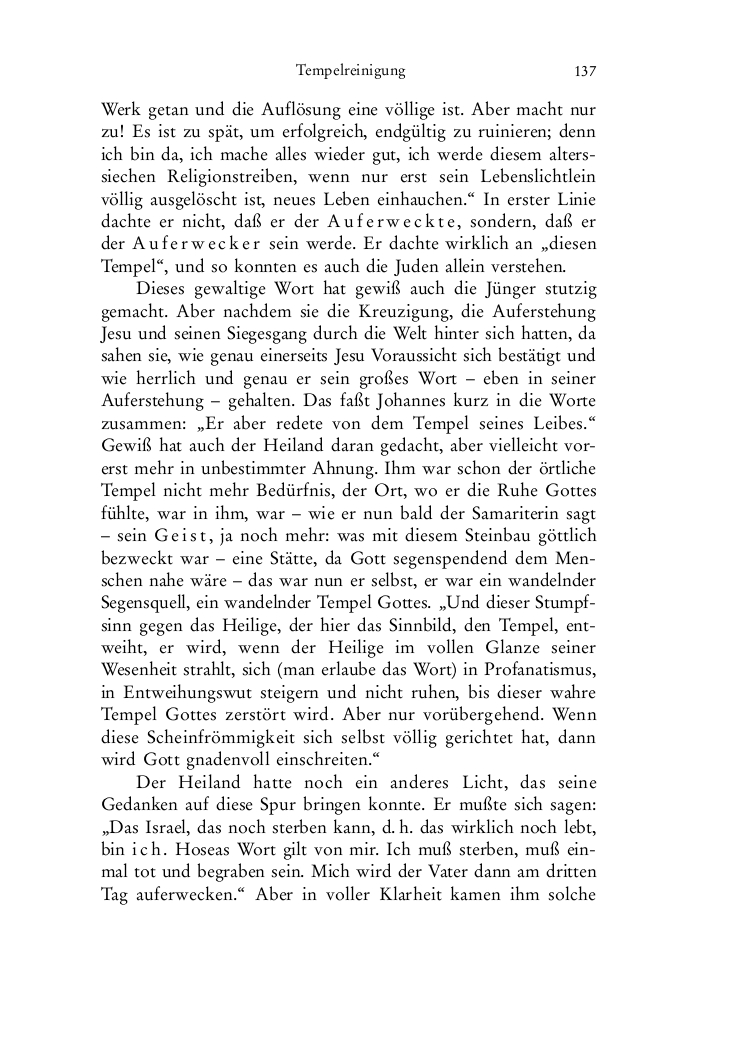 Tempelreinigung 137

Werk getan und die Auflösung eine völlige ist. Aber macht nur zu! Es ist zu spät, um erfolgreich, endgültig zu ruinieren; denn ich bin da, ich mache alles wieder gut, ich werde diesem alterssiechen Religionstreiben, wenn nur erst sein Lebenslichtlein völlig ausgelöscht ist, neues Leben einhauchen.“ In erster Linie dachte er nicht, daß er der Auferweckte, sondern, daß er der Auferwecker sein werde. Er dachte wirklich an „diesen Tempel“, und so konnten es auch die Juden allein verstehen.

Dieses gewaltige Wort hat gewiß auch die Jünger stutzig gemacht. Aber nachdem sie die Kreuzigung, die Auferstehung Jesu und seinen Siegesgang durch die Welt hinter sich hatten, da sahen sie, wie genau einerseits Jesu Voraussicht sich bestätigt und wie herrlich und genau er sein großes Wort – eben in seiner Auferstehung – gehalten. Das faßt Johannes kurz in die Worte zusammen: „Er aber redete von dem Tempel seines Leibes.“ Gewiß hat auch der Heiland daran gedacht, aber vielleicht vorerst mehr in unbestimmter Ahnung. Ihm war schon der örtliche Tempel nicht mehr Bedürfnis, der Ort, wo er die Ruhe Gottes fühlte, war in ihm, war – wie er nun bald der Samariterin sagt – sein Geist, ja noch mehr: was mit diesem Steinbau göttlich bezweckt war – eine Stätte, da Gott segenspendend dem Menschen nahe wäre – das war nun er selbst, er war ein wandelnder Segensquell, ein wandelnder Tempel Gottes. „Und dieser Stumpfsinn gegen das Heilige, der hier das Sinnbild, den Tempel, entweiht, er wird, wenn der Heilige im vollen Glanze seiner Wesenheit strahlt, sich (man erlaube das Wort) in Profanatismus, in Entweihungswut steigern und nicht ruhen, bis dieser wahre Tempel Gottes zerstört wird. Aber nur vorübergehend. Wenn diese Scheinfrömmigkeit sich selbst völlig gerichtet hat, dann wird Gott gnadenvoll einschreiten.“

Der Heiland hatte noch ein anderes Licht, das seine Gedanken auf diese Spur bringen konnte. Er mußte sich sagen: „Das Israel, das noch sterben kann, d. h. das wirklich noch lebt, bin ich. Hoseas Wort gilt von mir. Ich muß sterben, muß einmal tot und begraben sein. Mich wird der Vater dann am dritten Tag auferwecken.“ Aber in voller Klarheit kamen ihm solche